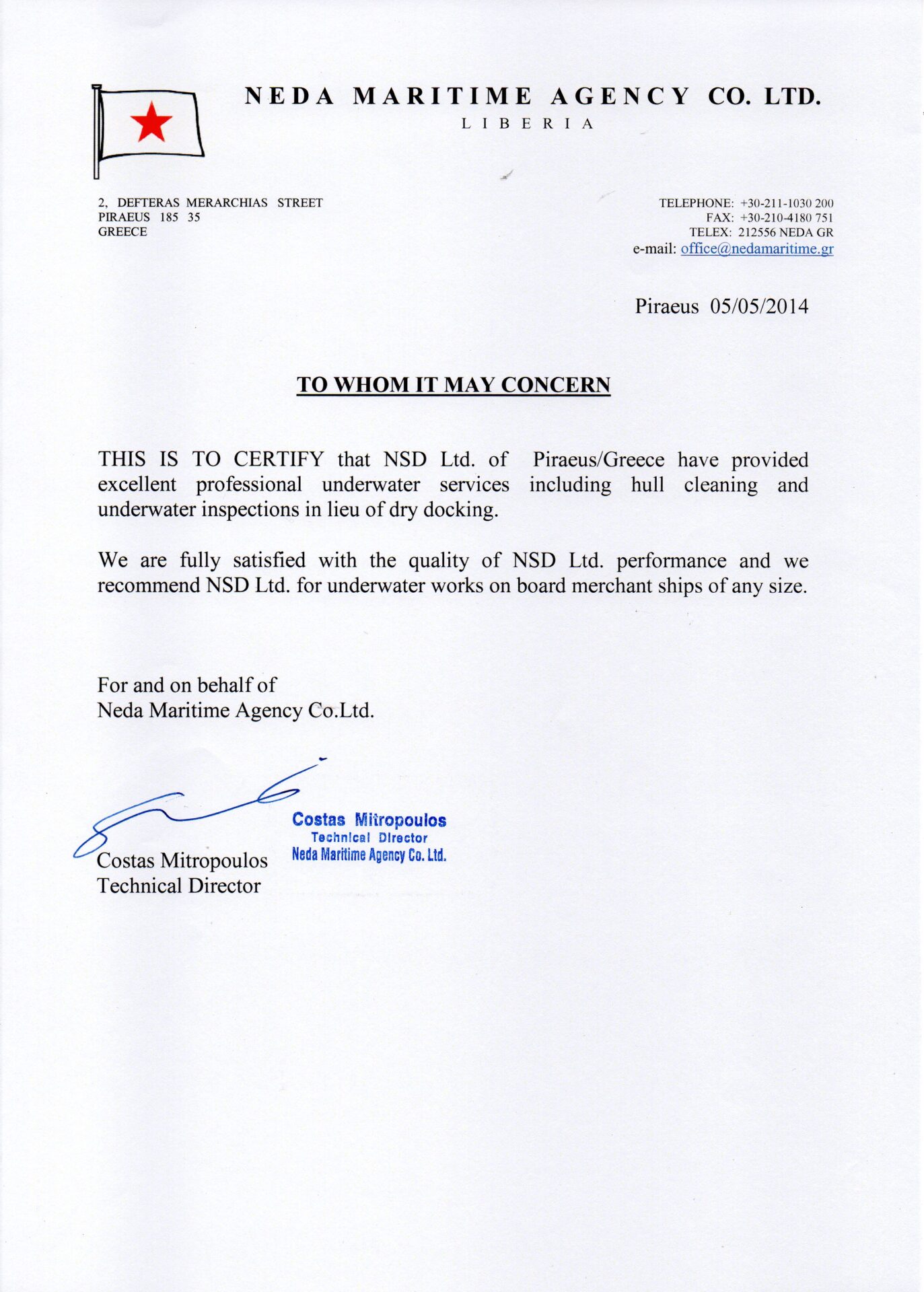 NEDA MARITIME AGENCY CO. LTD.
LIBERIA

2, DEFTERAS MERARCHIAS STREET
PIRAEUS 185 35
GREECE

TELEPHONE: +30-211-1030 200
FAX: +30-210-4180 751
TELEX: 212556 NEDA GR
e-mail: office@nedamaritime.gr

Piraeus 05/05/2014

TO WHOM IT MAY CONCERN

THIS IS TO CERTIFY that NSD Ltd. of Piraeus/Greece have provided excellent professional underwater services including hull cleaning and underwater inspections in lieu of dry docking.

We are fully satisfied with the quality of NSD Ltd. performance and we recommend NSD Ltd. for underwater works on board merchant ships of any size.

For and on behalf of
Neda Maritime Agency Co.Ltd.

Costas Mitropoulos
Technical Director
Neda Maritime Agency Co. Ltd.

Costas Mitropoulos
Technical Director